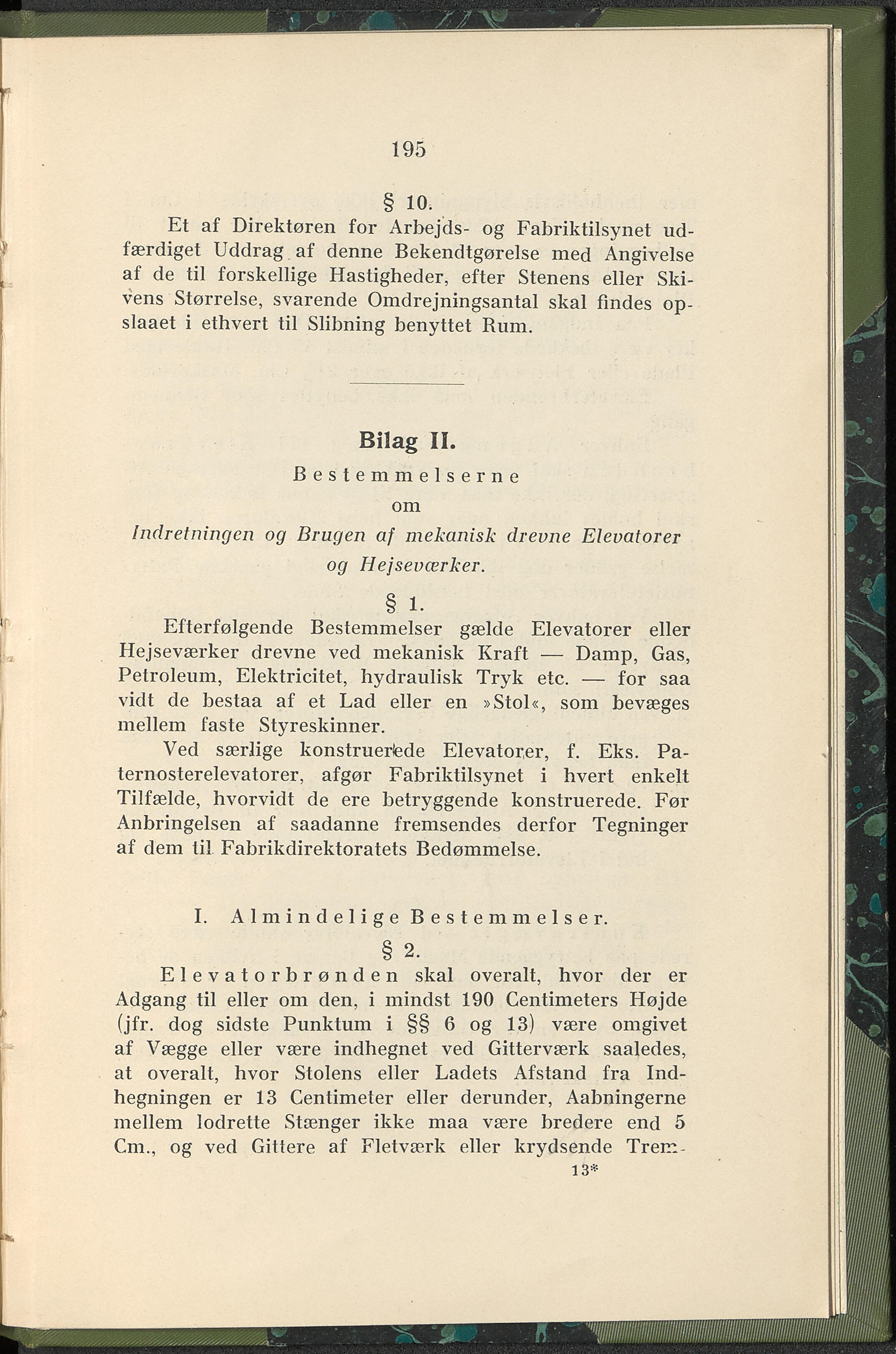 195

§ 10.

Et af Direktøren for Arbejds- og Fabriktilsynet udfærdiget Uddrag af denne Bekendtgørelse med Angivelse af de til forskellige Hastigheder, efter Stenens eller Skivens Størrelse, svarende Omdrejningsantal skal findes opslaaet i ethvert til Slibning benyttet Rum.

Bilag II.

Bestemmelserne

om

Indretningen og Brugen af mekanisk drevne Elevatorer og Hejseværker.

§ 1.

Efterfølgende Bestemmelser gælde Elevatorer eller Hejseværker drevne ved mekanisk Kraft — Damp, Gas, Petroleum, Elektricitet, hydraulisk Tryk etc. — for saa vidt de bestaa af et Lad eller en »Stol«, som bevæges mellem faste Styreskinner.

Ved særlige konstruerede Elevatorer, f. Eks. Paternosterelevatorer, afgør Fabriktilsynet i hvert enkelt Tilfælde, hvorvidt de ere betryggende konstruerede. Før Anbringelsen af saadanne fremsendes derfor Tegninger af dem til Fabrikdirektoratets Bedømmelse.

I. Almindelige Bestemmelser.

§ 2.

Elevatorbrønden skal overalt, hvor der er Adgang til eller om den, i mindst 190 Centimeters Højde (jfr. dog sidste Punktum i §§ 6 og 13) være omgivet af Vægge eller være indhegnet ved Gitterværk saaledes, at overalt, hvor Stolens eller Ladets Afstand fra Indhegningen er 13 Centimeter eller derunder, Aabningerne mellem lodrette Stænger ikke maa være bredere end 5 Cm., og ved Gittere af Fletværk eller krydsende Trem-

13*